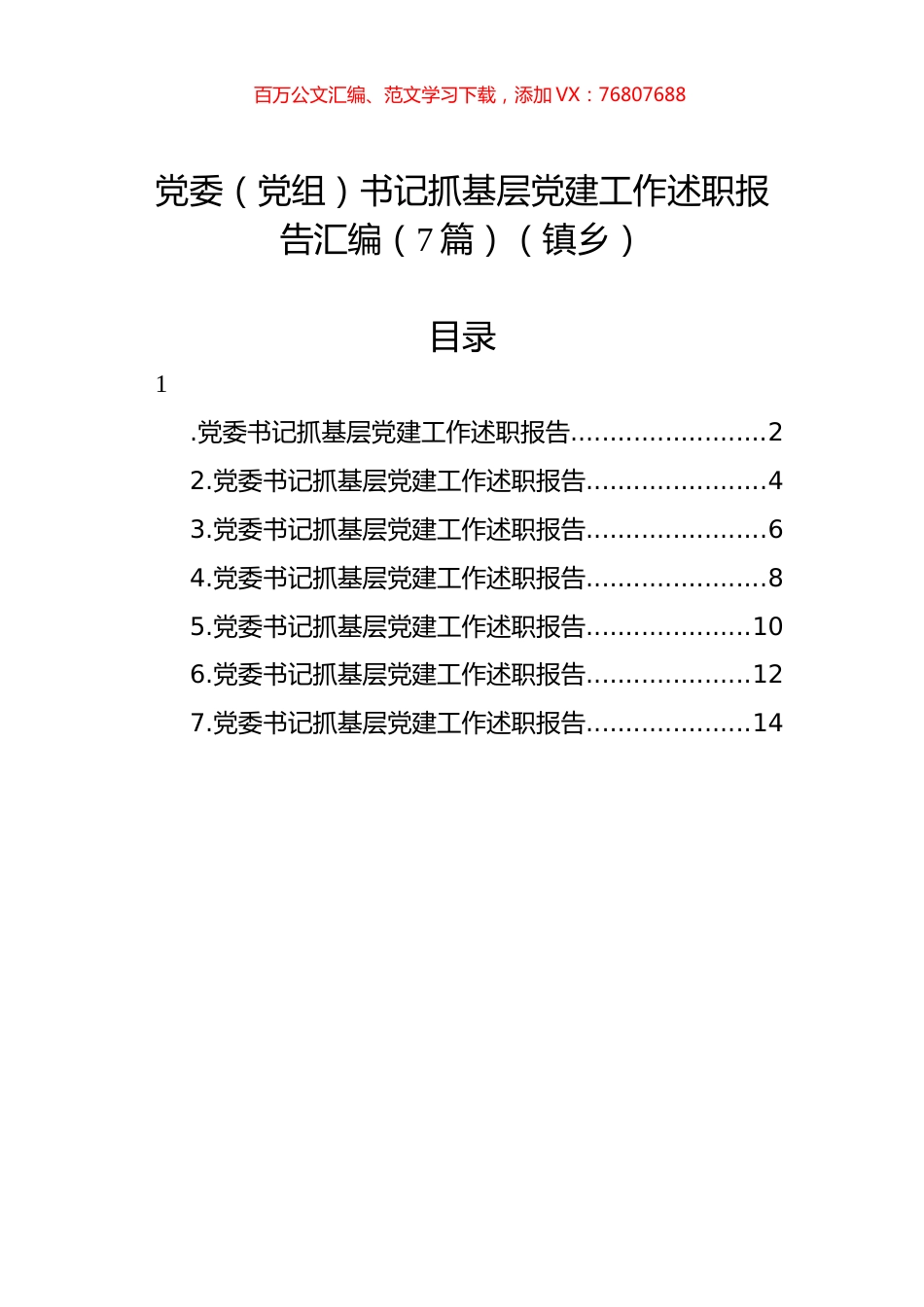 百万公文汇编、范文学习下载，添加 VX：76807688

党委（党组）书记抓基层党建工作述职报告汇编（7 篇）（镇乡）

目录

1

.党委书记抓基层党建工作述职报告........................2
2.党委书记抓基层党建工作述职报告......................4
3.党委书记抓基层党建工作述职报告......................6
4.党委书记抓基层党建工作述职报告......................8
5.党委书记抓基层党建工作述职报告....................10
6.党委书记抓基层党建工作述职报告....................12
7.党委书记抓基层党建工作述职报告....................14